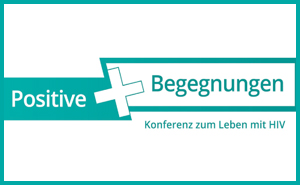 Positive Begegnungen

Konferenz zum Leben mit HIV